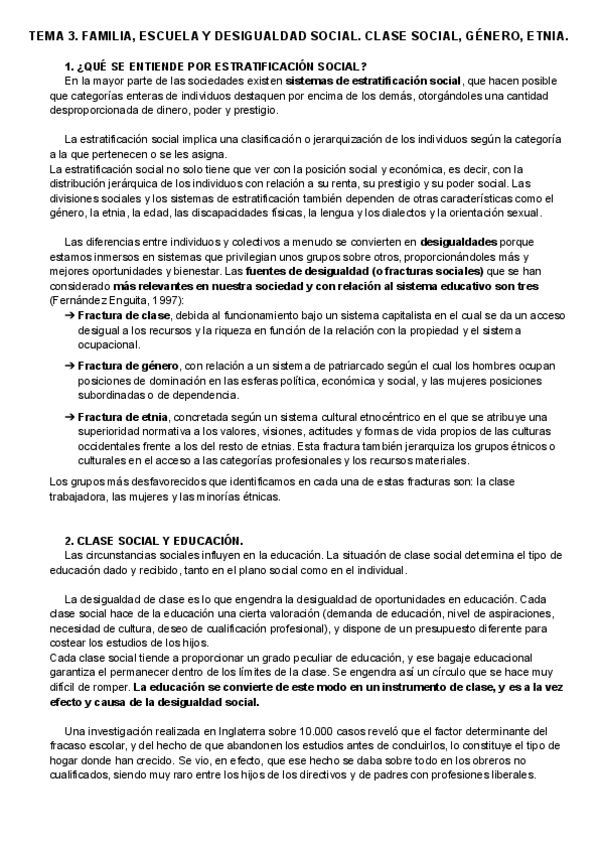 TEMA 3. FAMILIA, ESCUELA Y DESIGUALDAD SOCIAL. CLASE SOCIAL, GÉNERO, ETNIA.

1. ¿QUÉ SE ENTIENDE POR ESTRATIFICACIÓN SOCIAL?

En la mayor parte de las sociedades existen sistemas de estratificación social, que hacen posible que categorías enteras de individuos destaquen por encima de los demás, otorgándoles una cantidad desproporcionada de dinero, poder y prestigio.

La estratificación social implica una clasificación o jerarquización de los individuos según la categoría a la que pertenecen o se les asigna.
La estratificación social no solo tiene que ver con la posición social y económica, es decir, con la distribución jerárquica de los individuos con relación a su renta, su prestigio y su poder social. Las divisiones sociales y los sistemas de estratificación también dependen de otras características como el género, la etnia, la edad, las discapacidades físicas, la lengua y los dialectos y la orientación sexual.

Las diferencias entre individuos y colectivos a menudo se convierten en desigualdades porque estamos inmersos en sistemas que privilegian unos grupos sobre otros, proporcionándoles más y mejores oportunidades y bienestar. Las fuentes de desigualdad (o fracturas sociales) que se han considerado más relevantes en nuestra sociedad y con relación al sistema educativo son tres (Fernández Enguita, 1997):

➔ Fractura de clase, debida al funcionamiento bajo un sistema capitalista en el cual se da un acceso desigual a los recursos y la riqueza en función de la relación con la propiedad y el sistema ocupacional.

➔ Fractura de género, con relación a un sistema de patriarcado según el cual los hombres ocupan posiciones de dominación en las esferas política, económica y social, y las mujeres posiciones subordinadas o de dependencia.

➔ Fractura de etnia, concretada según un sistema cultural etnocéntrico en el que se atribuye una superioridad normativa a los valores, visiones, actitudes y formas de vida propios de las culturas occidentales frente a los del resto de etnias. Esta fractura también jerarquiza los grupos étnicos o culturales en el acceso a las categorías profesionales y los recursos materiales.

Los grupos más desfavorecidos que identificamos en cada una de estas fracturas son: la clase trabajadora, las mujeres y las minorías étnicas.

2. CLASE SOCIAL Y EDUCACIÓN.

Las circunstancias sociales influyen en la educación. La situación de clase social determina el tipo de educación dado y recibido, tanto en el plano social como en el individual.

La desigualdad de clase es lo que engendra la desigualdad de oportunidades en educación. Cada clase social hace de la educación una cierta valoración (demanda de educación, nivel de aspiraciones, necesidad de cultura, deseo de cualificación profesional), y dispone de un presupuesto diferente para costear los estudios de los hijos.
Cada clase social tiende a proporcionar un grado peculiar de educación, y ese bagaje educacional garantiza el permanecer dentro de los límites de la clase. Se engendra así un círculo que se hace muy difícil de romper. La educación se convierte de este modo en un instrumento de clase, y es a la vez efecto y causa de la desigualdad social.

Una investigación realizada en Inglaterra sobre 10.000 casos reveló que el factor determinante del fracaso escolar, y del hecho de que abandonen los estudios antes de concluirlos, lo constituye el tipo de hogar donde han crecido. Se vio, en efecto, que ese hecho se daba sobre todo en los obreros no cualificados, siendo muy raro entre los hijos de los directivos y de padres con profesiones liberales.